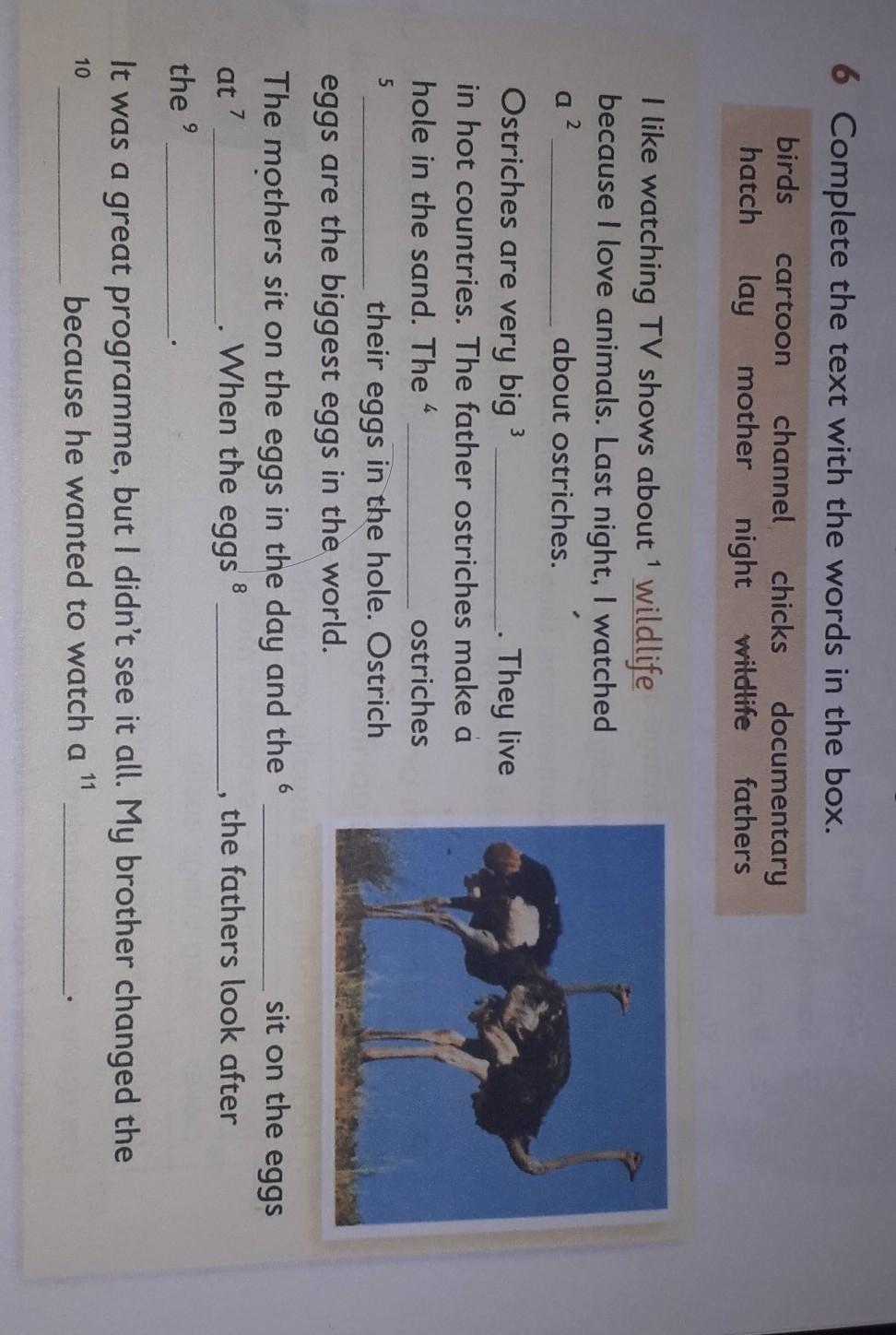 6 Complete the text with the words in the box.

birds cartoon channel chicks documentary hatch lay mother night wildlife fathers

I like watching TV shows about $^{1}$ wildlife because I love animals. Last night, I watched a $^{2}$ ____ about ostriches.

Ostriches are very big $^{3}$ ____. They live in hot countries. The father ostriches make a hole in the sand. The $^{4}$ ____ ostriches $^{5}$ ____ their eggs in the hole. Ostrich eggs are the biggest eggs in the world.

The mothers sit on the eggs in the day and the $^{6}$ ____ sit on the eggs at $^{7}$ ____. When the eggs $^{8}$ ____, the fathers look after the $^{9}$ ____.

It was a great programme, but I didn't see it all. My brother changed the $^{10}$ ____ because he wanted to watch a $^{11}$ ____.